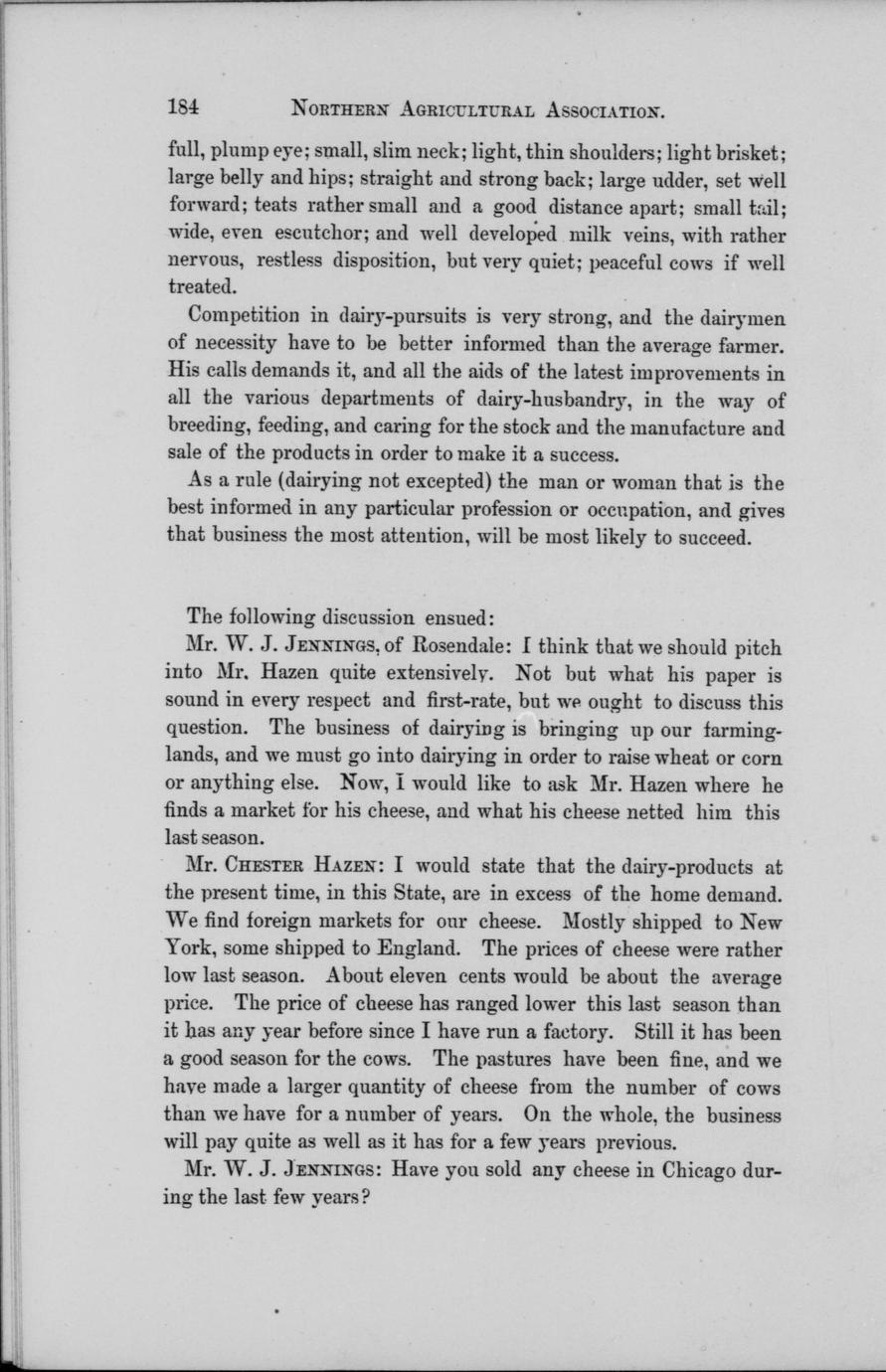 184 NORTHERN AGRICULTURAL ASSOCIATION.

full, plump eye; small, slim neck; light, thin shoulders; light brisket; large belly and hips; straight and strong back; large udder, set well forward; teats rather small and a good distance apart; small tail; wide, even escutchor; and well developed milk veins, with rather nervous, restless disposition, but very quiet; peaceful cows if well treated.

Competition in dairy-pursuits is very strong, and the dairymen of necessity have to be better informed than the average farmer. His calls demands it, and all the aids of the latest improvements in all the various departments of dairy-husbandry, in the way of breeding, feeding, and caring for the stock and the manufacture and sale of the products in order to make it a success.

As a rule (dairying not excepted) the man or woman that is the best informed in any particular profession or occupation, and gives that business the most attention, will be most likely to succeed.

The following discussion ensued:

Mr. W. J. JENNINGS, of Rosendale: I think that we should pitch into Mr. Hazen quite extensively. Not but what his paper is sound in every respect and first-rate, but we ought to discuss this question. The business of dairying is bringing up our farming-lands, and we must go into dairying in order to raise wheat or corn or anything else. Now, I would like to ask Mr. Hazen where he finds a market for his cheese, and what his cheese netted him this last season.

Mr. CHESTER HAZEN: I would state that the dairy-products at the present time, in this State, are in excess of the home demand. We find foreign markets for our cheese. Mostly shipped to New York, some shipped to England. The prices of cheese were rather low last season. About eleven cents would be about the average price. The price of cheese has ranged lower this last season than it has any year before since I have run a factory. Still it has been a good season for the cows. The pastures have been fine, and we have made a larger quantity of cheese from the number of cows than we have for a number of years. On the whole, the business will pay quite as well as it has for a few years previous.

Mr. W. J. JENNINGS: Have you sold any cheese in Chicago during the last few years?